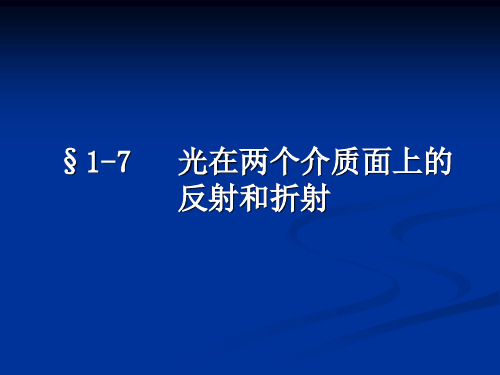 § 1-7　光在两个介质面上的反射和折射